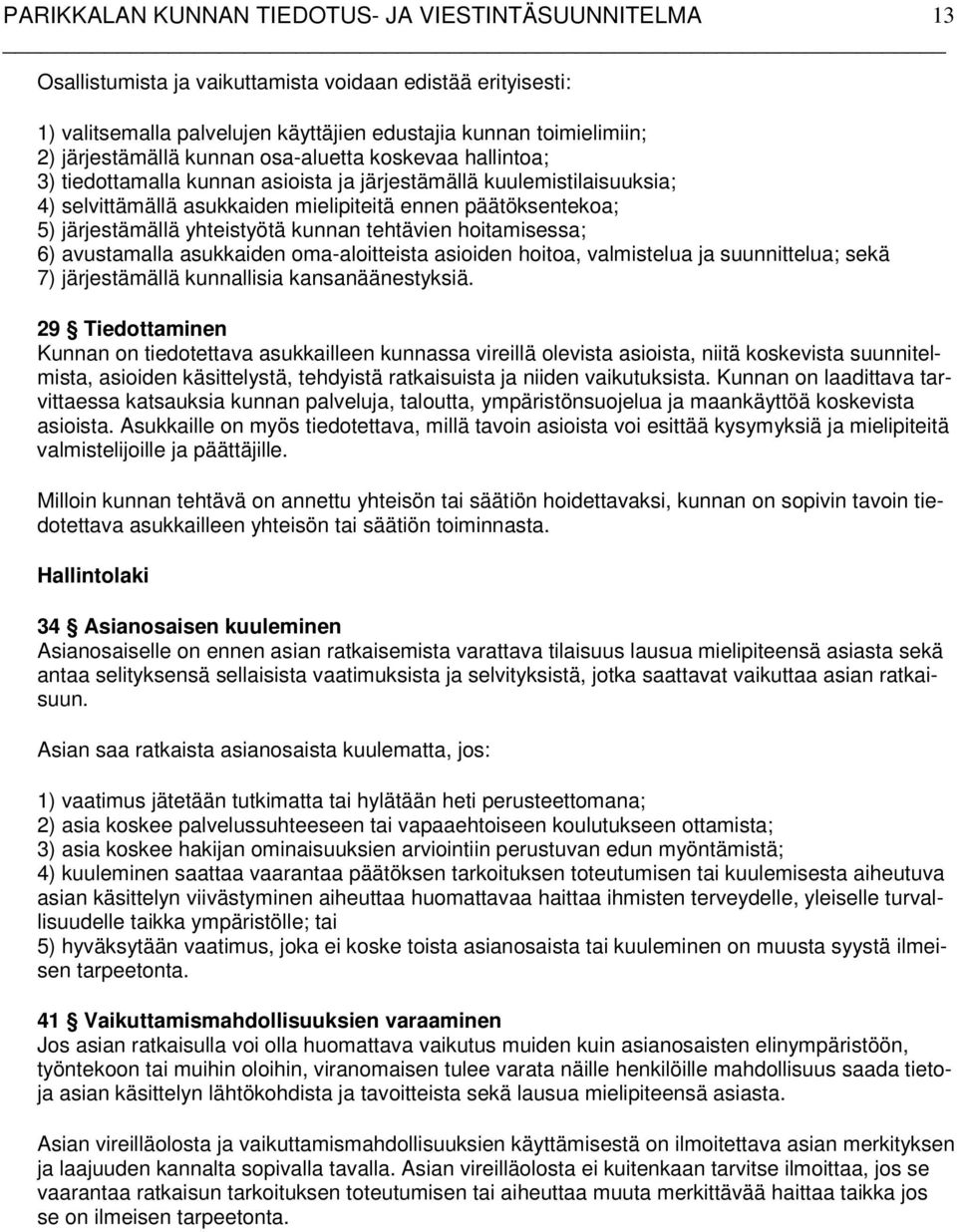 PARIKKALAN KUNNAN TIEDOTUS- JA VIESTINTÄSUUNNITELMA 13

Osallistumista ja vaikuttamista voidaan edistää erityisesti:

1) valitsemalla palvelujen käyttäjien edustajia kunnan toimielimiin;
2) järjestämällä kunnan osa-aluetta koskevaa hallintoa;
3) tiedottamalla kunnan asioista ja järjestämällä kuulemistilaisuuksia;
4) selvittämällä asukkaiden mielipiteitä ennen päätöksentekoa;
5) järjestämällä yhteistyötä kunnan tehtävien hoitamisessa;
6) avustamalla asukkaiden oma-aloitteista asioiden hoitoa, valmistelua ja suunnittelua; sekä
7) järjestämällä kunnallisia kansanäänestyksiä.

29 § Tiedottaminen
Kunnan on tiedotettava asukkailleen kunnassa vireillä olevista asioista, niitä koskevista suunnitelmista, asioiden käsittelystä, tehdyistä ratkaisuista ja niiden vaikutuksista. Kunnan on laadittava tarvittaessa katsauksia kunnan palveluja, taloutta, ympäristönsuojelua ja maankäyttöä koskevista asioista. Asukkaille on myös tiedotettava, millä tavoin asioista voi esittää kysymyksiä ja mielipiteitä valmistelijoille ja päättäjille.

Milloin kunnan tehtävä on annettu yhteisön tai säätiön hoidettavaksi, kunnan on sopivin tavoin tiedotettava asukkailleen yhteisön tai säätiön toiminnasta.

Hallintolaki

34 § Asianosaisen kuuleminen
Asianosaiselle on ennen asian ratkaisemista varattava tilaisuus lausua mielipiteensä asiasta sekä antaa selityksensä sellaisista vaatimuksista ja selvityksistä, jotka saattavat vaikuttaa asian ratkaisuun.

Asian saa ratkaista asianosaista kuulematta, jos:

1) vaatimus jätetään tutkimatta tai hylätään heti perusteettomana;
2) asia koskee palvelussuhteeseen tai vapaaehtoiseen koulutukseen ottamista;
3) asia koskee hakijan ominaisuuksien arviointiin perustuvan edun myöntämistä;
4) kuuleminen saattaa vaarantaa päätöksen tarkoituksen toteutumisen tai kuulemisesta aiheutuva asian käsittelyn viivästyminen aiheuttaa huomattavaa haittaa ihmisten terveydelle, yleiselle turvallisuudelle taikka ympäristölle; tai
5) hyväksytään vaatimus, joka ei koske toista asianosaista tai kuuleminen on muusta syystä ilmeisen tarpeetonta.

41 § Vaikuttamismahdollisuuksien varaaminen
Jos asian ratkaisulla voi olla huomattava vaikutus muiden kuin asianosaisten elinympäristöön, työntekoon tai muihin oloihin, viranomaisen tulee varata näille henkilöille mahdollisuus saada tietoja asian käsittelyn lähtökohdista ja tavoitteista sekä lausua mielipiteensä asiasta.

Asian vireilläolosta ja vaikuttamismahdollisuuksien käyttämisestä on ilmoitettava asian merkityksen ja laajuuden kannalta sopivalla tavalla. Asian vireilläolosta ei kuitenkaan tarvitse ilmoittaa, jos se vaarantaa ratkaisun tarkoituksen toteutumisen tai aiheuttaa muuta merkittävää haittaa taikka jos se on ilmeisen tarpeetonta.